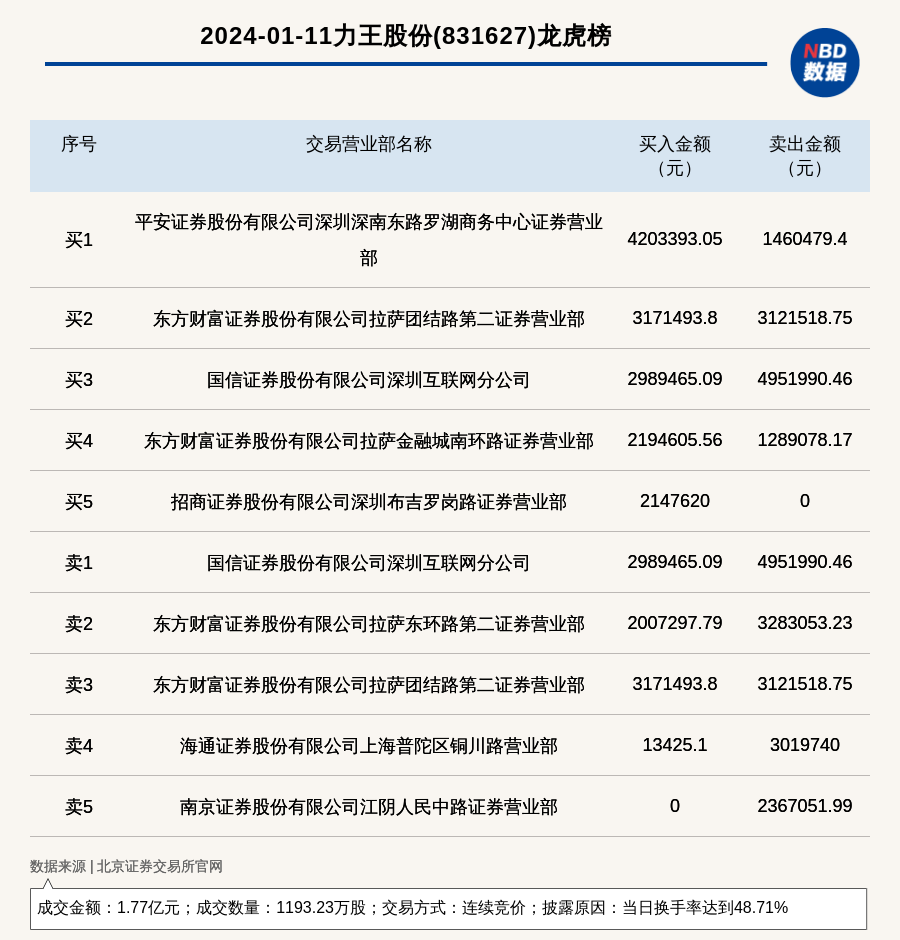 2024-01-11力王股份(831627)龙虎榜

NBD 数据

| 序号 | 交易营业部名称 | 买入金额（元） | 卖出金额（元） |
|---|---|---|---|
| 买1 | 平安证券股份有限公司深圳深南东路罗湖商务中心证券营业部 | 4203393.05 | 1460479.4 |
| 买2 | 东方财富证券股份有限公司拉萨团结路第二证券营业部 | 3171493.8 | 3121518.75 |
| 买3 | 国信证券股份有限公司深圳互联网分公司 | 2989465.09 | 4951990.46 |
| 买4 | 东方财富证券股份有限公司拉萨金融城南环路证券营业部 | 2194605.56 | 1289078.17 |
| 买5 | 招商证券股份有限公司深圳布吉罗岗路证券营业部 | 2147620 | 0 |
| 卖1 | 国信证券股份有限公司深圳互联网分公司 | 2989465.09 | 4951990.46 |
| 卖2 | 东方财富证券股份有限公司拉萨东环路第二证券营业部 | 2007297.79 | 3283053.23 |
| 卖3 | 东方财富证券股份有限公司拉萨团结路第二证券营业部 | 3171493.8 | 3121518.75 |
| 卖4 | 海通证券股份有限公司上海普陀区铜川路营业部 | 13425.1 | 3019740 |
| 卖5 | 南京证券股份有限公司江阴人民中路证券营业部 | 0 | 2367051.99 |

数据来源 | 北京证券交易所官网

成交金额：1.77亿元；成交数量：1193.23万股；交易方式：连续竞价；披露原因：当日换手率达到48.71%